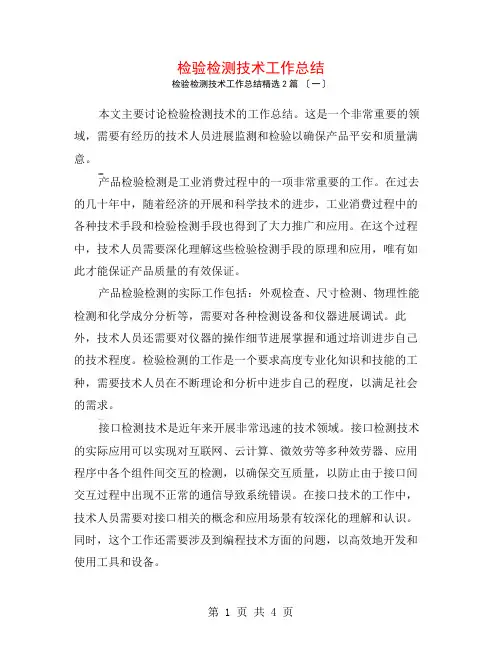 检验检测技术工作总结

检验检测技术工作总结精选 2 篇 〔一〕

本文主要讨论检验检测技术的工作总结。这是一个非常重要的领域，需要有经历的技术人员进展监测和检验以确保产品平安和质量满意。

产品检验检测是工业消费过程中的一项非常重要的工作。在过去的几十年中，随着经济的开展和科学技术的进步，工业消费过程中的各种技术手段和检验检测手段也得到了大力推广和应用。在这个过程中，技术人员需要深化理解这些检验检测手段的原理和应用，唯有如此才能保证产品质量的有效保证。

产品检验检测的实际工作包括：外观检查、尺寸检测、物理性能检测和化学成分分析等，需要对各种检测设备和仪器进展调试。此外，技术人员还需要对仪器的操作细节进展掌握和通过培训进步自己的技术程度。检验检测的工作是一个要求高度专业化知识和技能的工种，需要技术人员在不断理论和分析中进步自己的程度，以满足社会的需求。

接口检测技术是近年来开展非常迅速的技术领域。接口检测技术的实际应用可以实现对互联网、云计算、微效劳等多种效劳器、应用程序中各个组件间交互的检测，以确保交互质量，以防止由于接口间交互过程中出现不正常的通信导致系统错误。在接口技术的工作中，技术人员需要对接口相关的概念和应用场景有较深化的理解和认识。同时，这个工作还需要涉及到编程技术方面的问题，以高效地开发和使用工具和设备。

第 1 页 共 4 页